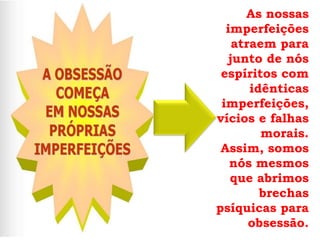 A OBSESSÃO COMEÇA EM NOSSAS PRÓPRIAS IMPERFEIÇÕES

As nossas imperfeições atraem para junto de nós espíritos com idênticas imperfeições, vícios e falhas morais. Assim, somos nós mesmos que abrimos brechas psíquicas para obsessão.